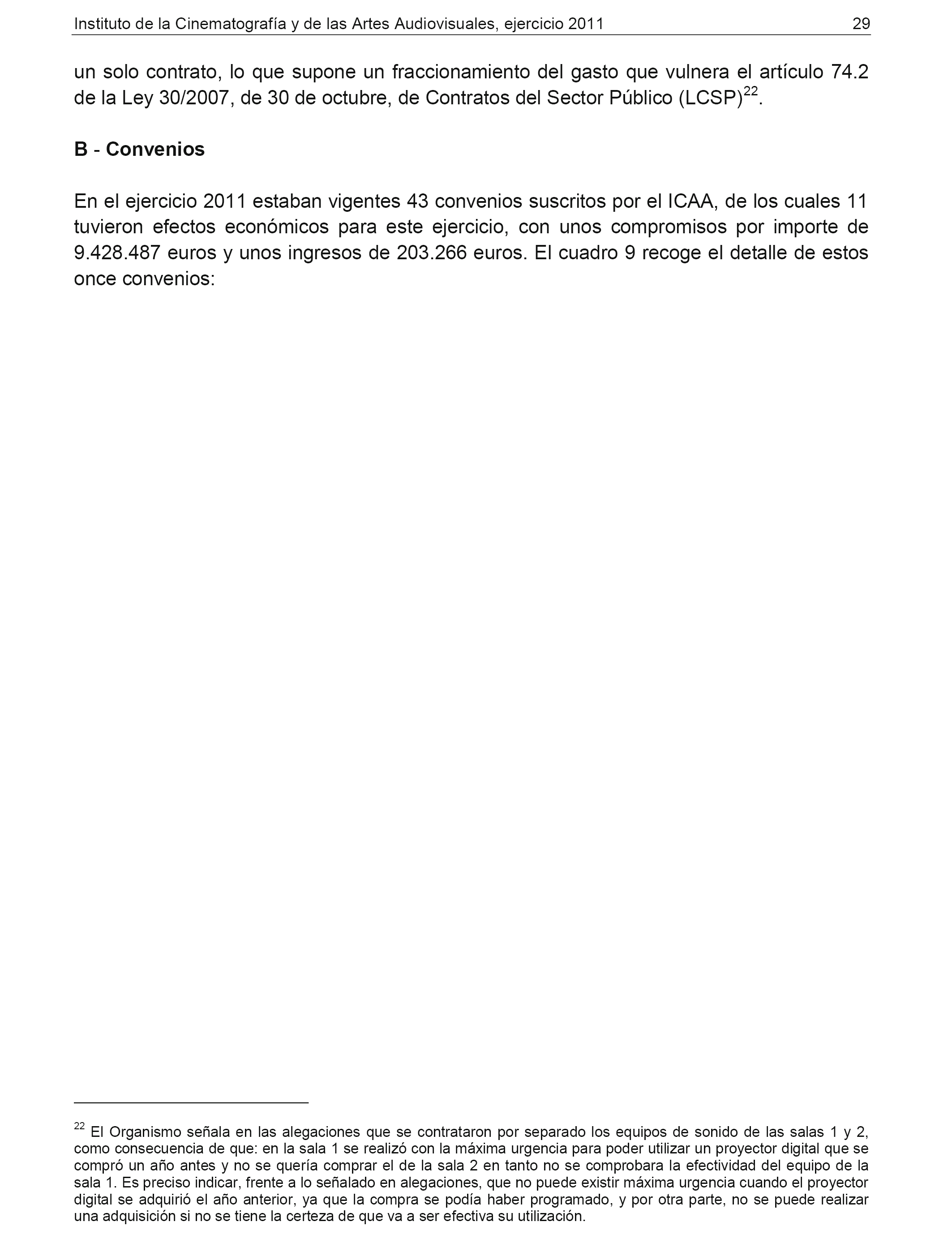 Instituto de la Cinematografía y de las Artes Audiovisuales, ejercicio 2011 29

un solo contrato, lo que supone un fraccionamiento del gasto que vulnera el artículo 74.2 de la Ley 30/2007, de 30 de octubre, de Contratos del Sector Público (LCSP)$^{22}$.

B - Convenios

En el ejercicio 2011 estaban vigentes 43 convenios suscritos por el ICAA, de los cuales 11 tuvieron efectos económicos para este ejercicio, con unos compromisos por importe de 9.428.487 euros y unos ingresos de 203.266 euros. El cuadro 9 recoge el detalle de estos once convenios:

$^{22}$ El Organismo señala en las alegaciones que se contrataron por separado los equipos de sonido de las salas 1 y 2, como consecuencia de que: en la sala 1 se realizó con la máxima urgencia para poder utilizar un proyector digital que se compró un año antes y no se quería comprar el de la sala 2 en tanto no se comprobara la efectividad del equipo de la sala 1. Es preciso indicar, frente a lo señalado en alegaciones, que no puede existir máxima urgencia cuando el proyector digital se adquirió el año anterior, ya que la compra se podía haber programado, y por otra parte, no se puede realizar una adquisición si no se tiene la certeza de que va a ser efectiva su utilización.